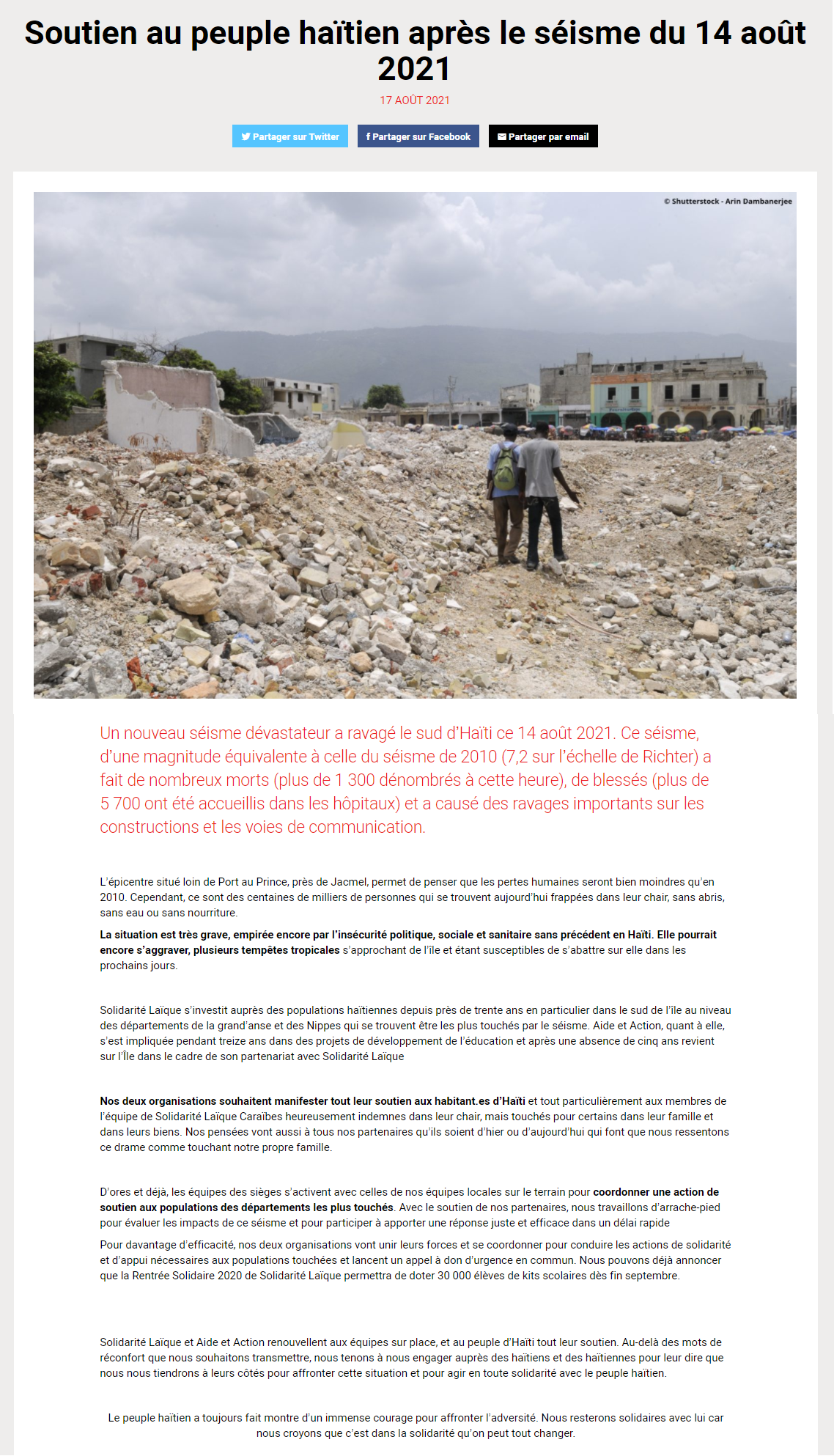 Soutien au peuple haïtien après le séisme du 14 août 2021

17 AOÛT 2021

Partager sur Twitter
f Partager sur Facebook
Partager par email

© Shutterstock - Arin Dambanerjee

Un nouveau séisme dévastateur a ravagé le sud d'Haïti ce 14 août 2021. Ce séisme, d'une magnitude équivalente à celle du séisme de 2010 (7,2 sur l'échelle de Richter) a fait de nombreux morts (plus de 1 300 dénombrés à cette heure), de blessés (plus de 5 700 ont été accueillis dans les hôpitaux) et a causé des ravages importants sur les constructions et les voies de communication.

L'épicentre situé loin de Port au Prince, près de Jacmel, permet de penser que les pertes humaines seront bien moindres qu'en 2010. Cependant, ce sont des centaines de milliers de personnes qui se trouvent aujourd'hui frappées dans leur chair, sans abris, sans eau ou sans nourriture.

La situation est très grave, empirée encore par l'insécurité politique, sociale et sanitaire sans précédent en Haïti. Elle pourrait encore s'aggraver, plusieurs tempêtes tropicales s'approchant de l'île et étant susceptibles de s'abattre sur elle dans les prochains jours.

Solidarité Laïque s'investit auprès des populations haïtiennes depuis près de trente ans en particulier dans le sud de l'île au niveau des départements de la grand'anse et des Nippes qui se trouvent être les plus touchés par le séisme. Aide et Action, quant à elle, s'est impliquée pendant treize ans dans des projets de développement de l'éducation et après une absence de cinq ans revient sur l'Île dans le cadre de son partenariat avec Solidarité Laïque

Nos deux organisations souhaitent manifester tout leur soutien aux habitant.es d'Haïti et tout particulièrement aux membres de l'équipe de Solidarité Laïque Caraïbes heureusement indemnes dans leur chair, mais touchés pour certains dans leur famille et dans leurs biens. Nos pensées vont aussi à tous nos partenaires qu'ils soient d'hier ou d'aujourd'hui qui font que nous ressentons ce drame comme touchant notre propre famille.

D'ores et déjà, les équipes des sièges s'activent avec celles de nos équipes locales sur le terrain pour coordonner une action de soutien aux populations des départements les plus touchés. Avec le soutien de nos partenaires, nous travaillons d'arrache-pied pour évaluer les impacts de ce séisme et pour participer à apporter une réponse juste et efficace dans un délai rapide

Pour davantage d'efficacité, nos deux organisations vont unir leurs forces et se coordonner pour conduire les actions de solidarité et d'appui nécessaires aux populations touchées et lancent un appel à don d'urgence en commun. Nous pouvons déjà annoncer que la Rentrée Solidaire 2020 de Solidarité Laïque permettra de doter 30 000 élèves de kits scolaires dès fin septembre.

Solidarité Laïque et Aide et Action renouvellent aux équipes sur place, et au peuple d'Haïti tout leur soutien. Au-delà des mots de réconfort que nous souhaitons transmettre, nous tenons à nous engager auprès des haïtiens et des haïtiennes pour leur dire que nous nous tiendrons à leurs côtés pour affronter cette situation et pour agir en toute solidarité avec le peuple haïtien.

Le peuple haïtien a toujours fait montre d'un immense courage pour affronter l'adversité. Nous resterons solidaires avec lui car nous croyons que c'est dans la solidarité qu'on peut tout changer.